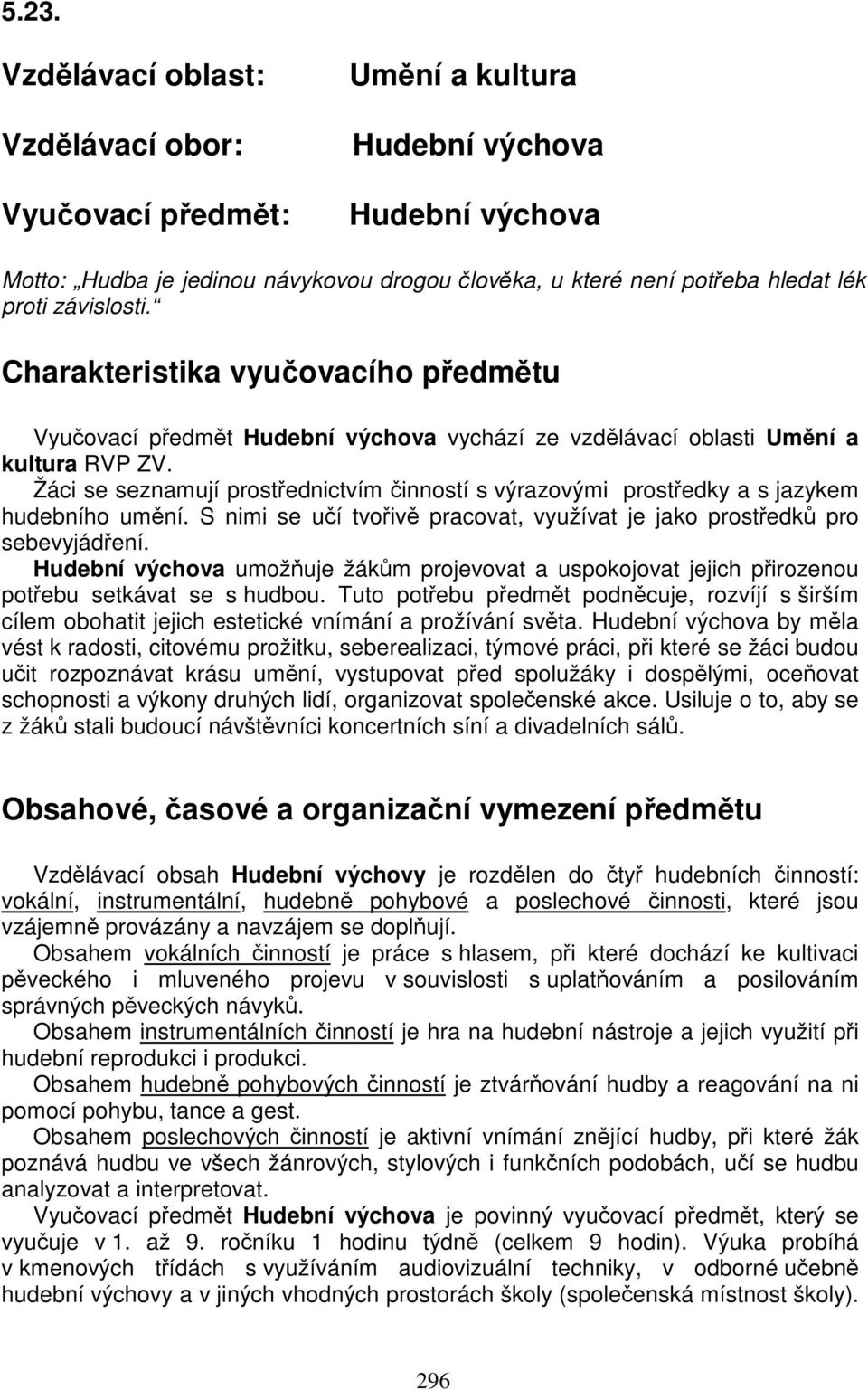 5.23.

Vzdělávací oblast: Umění a kultura

Vzdělávací obor: Hudební výchova

Vyučovací předmět: Hudební výchova

Motto: „Hudba je jedinou návykovou drogou člověka, u které není potřeba hledat lék proti závislosti.“

Charakteristika vyučovacího předmětu

Vyučovací předmět Hudební výchova vychází ze vzdělávací oblasti Umění a kultura RVP ZV.
Žáci se seznamují prostřednictvím činností s výrazovými prostředky a s jazykem hudebního umění. S nimi se učí tvořivě pracovat, využívat je jako prostředků pro sebevyjádření.
Hudební výchova umožňuje žákům projevovat a uspokojovat jejich přirozenou potřebu setkávat se s hudbou. Tuto potřebu předmět podněcuje, rozvíjí s širším cílem obohatit jejich estetické vnímání a prožívání světa. Hudební výchova by měla vést k radosti, citovému prožitku, seberealizaci, týmové práci, při které se žáci budou učit rozpoznávat krásu umění, vystupovat před spolužáky i dospělými, oceňovat schopnosti a výkony druhých lidí, organizovat společenské akce. Usiluje o to, aby se z žáků stali budoucí návštěvníci koncertních síní a divadelních sálů.

Obsahové, časové a organizační vymezení předmětu

Vzdělávací obsah Hudební výchovy je rozdělen do čtyř hudebních činností: vokální, instrumentální, hudebně pohybové a poslechové činnosti, které jsou vzájemně provázány a navzájem se doplňují.
Obsahem vokálních činností je práce s hlasem, při které dochází ke kultivaci pěveckého i mluveného projevu v souvislosti s uplatňováním a posilováním správných pěveckých návyků.
Obsahem instrumentálních činností je hra na hudební nástroje a jejich využití při hudební reprodukci i produkci.
Obsahem hudebně pohybových činností je ztvárňování hudby a reagování na ni pomocí pohybu, tance a gest.
Obsahem poslechových činností je aktivní vnímání znějící hudby, při které žák poznává hudbu ve všech žánrových, stylových i funkčních podobách, učí se hudbu analyzovat a interpretovat.
Vyučovací předmět Hudební výchova je povinný vyučovací předmět, který se vyučuje v 1. až 9. ročníku 1 hodinu týdně (celkem 9 hodin). Výuka probíhá v kmenových třídách s využíváním audiovizuální techniky, v odborné učebně hudební výchovy a v jiných vhodných prostorách školy (společenská místnost školy).

296